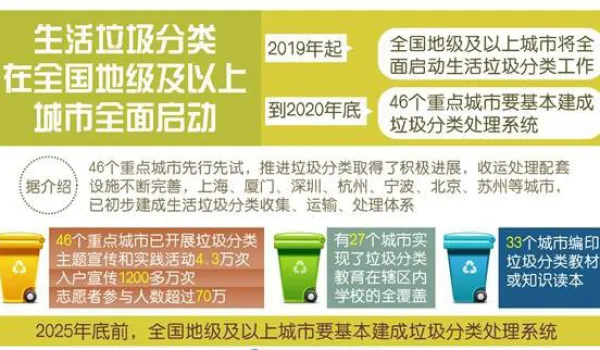 生活垃圾分类在全国地级及以上城市全面启动

2019年起

全国地级及以上城市将全面启动生活垃圾分类工作

到2020年底

46个重点城市要基本建成垃圾分类处理系统

据介绍

46个重点城市先行先试，推进垃圾分类取得了积极进展，收运处理配套设施不断完善，上海、厦门、深圳、杭州、宁波、北京、苏州等城市，已初步建成生活垃圾分类收集、运输、处理体系

46个重点城市已开展垃圾分类主题宣传和实践活动4.3万次
入户宣传1200多万次
志愿者参与人数超过70万

有27个城市实现了垃圾分类教育在辖区内学校的全覆盖

33个城市编印垃圾分类教材或知识读本

2025年底前，全国地级及以上城市要基本建成垃圾分类处理系统